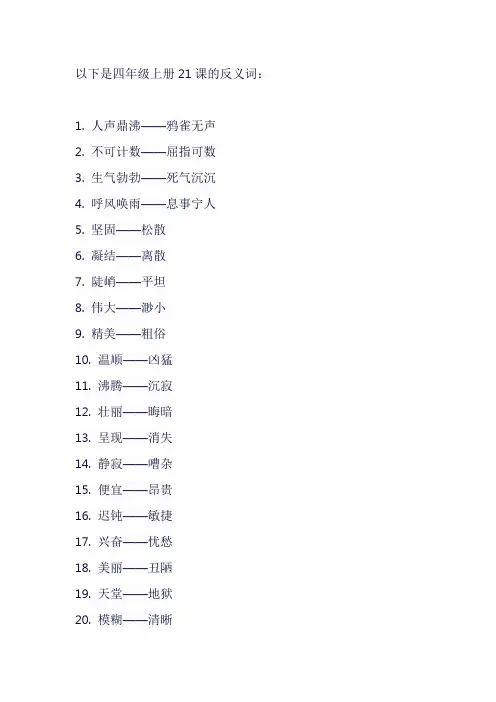 以下是四年级上册 21 课的反义词：

1. 人声鼎沸——鸦雀无声
2. 不可计数——屈指可数
3. 生气勃勃——死气沉沉
4. 呼风唤雨——息事宁人
5. 坚固——松散
6. 凝结——离散
7. 陡峭——平坦
8. 伟大——渺小
9. 精美——粗俗
10. 温顺——凶猛
11. 沸腾——沉寂
12. 壮丽——晦暗
13. 呈现——消失
14. 静寂——嘈杂
15. 便宜——昂贵
16. 迟钝——敏捷
17. 兴奋——忧愁
18. 美丽——丑陋
19. 天堂——地狱
20. 模糊——清晰